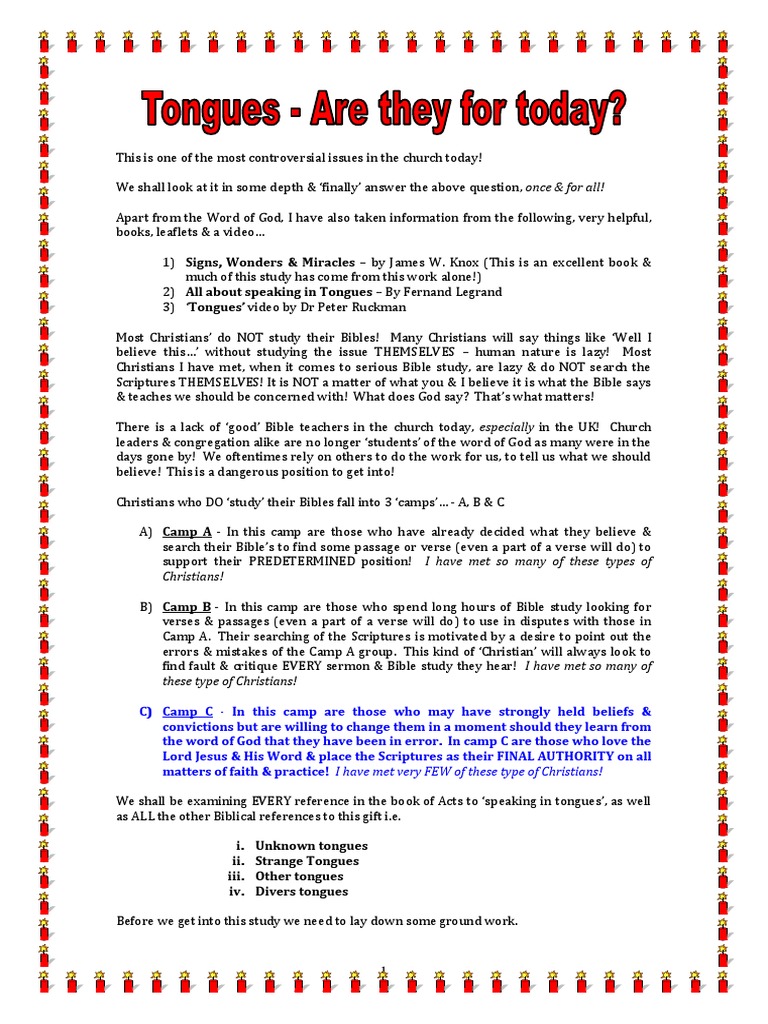 Tongues - Are they for today?

This is one of the most controversial issues in the church today!

We shall look at it in some depth & 'finally' answer the above question, once & for all!

Apart from the Word of God, I have also taken information from the following, very helpful, books, leaflets & a video…

1) Signs, Wonders & Miracles – by James W. Knox (This is an excellent book & much of this study has come from this work alone!)
2) All about speaking in Tongues – By Fernand Legrand
3) 'Tongues' video by Dr Peter Ruckman

Most Christians' do NOT study their Bibles! Many Christians will say things like 'Well I believe this…' without studying the issue THEMSELVES – human nature is lazy! Most Christians I have met, when it comes to serious Bible study, are lazy & do NOT search the Scriptures THEMSELVES! It is NOT a matter of what you & I believe it is what the Bible says & teaches we should be concerned with! What does God say? That's what matters!

There is a lack of 'good' Bible teachers in the church today, especially in the UK! Church leaders & congregation alike are no longer 'students' of the word of God as many were in the days gone by! We oftentimes rely on others to do the work for us, to tell us what we should believe! This is a dangerous position to get into!

Christians who DO 'study' their Bibles fall into 3 'camps'… - A, B & C

A) Camp A - In this camp are those who have already decided what they believe & search their Bible's to find some passage or verse (even a part of a verse will do) to support their PREDETERMINED position! I have met so many of these types of Christians!

B) Camp B - In this camp are those who spend long hours of Bible study looking for verses & passages (even a part of a verse will do) to use in disputes with those in Camp A. Their searching of the Scriptures is motivated by a desire to point out the errors & mistakes of the Camp A group. This kind of 'Christian' will always look to find fault & critique EVERY sermon & Bible study they hear! I have met so many of these type of Christians!

C) Camp C - In this camp are those who may have strongly held beliefs & convictions but are willing to change them in a moment should they learn from the word of God that they have been in error. In camp C are those who love the Lord Jesus & His Word & place the Scriptures as their FINAL AUTHORITY on all matters of faith & practice! I have met very FEW of these type of Christians!

We shall be examining EVERY reference in the book of Acts to 'speaking in tongues', as well as ALL the other Biblical references to this gift i.e.

i. Unknown tongues
ii. Strange Tongues
iii. Other tongues
iv. Divers tongues

Before we get into this study we need to lay down some ground work.

1